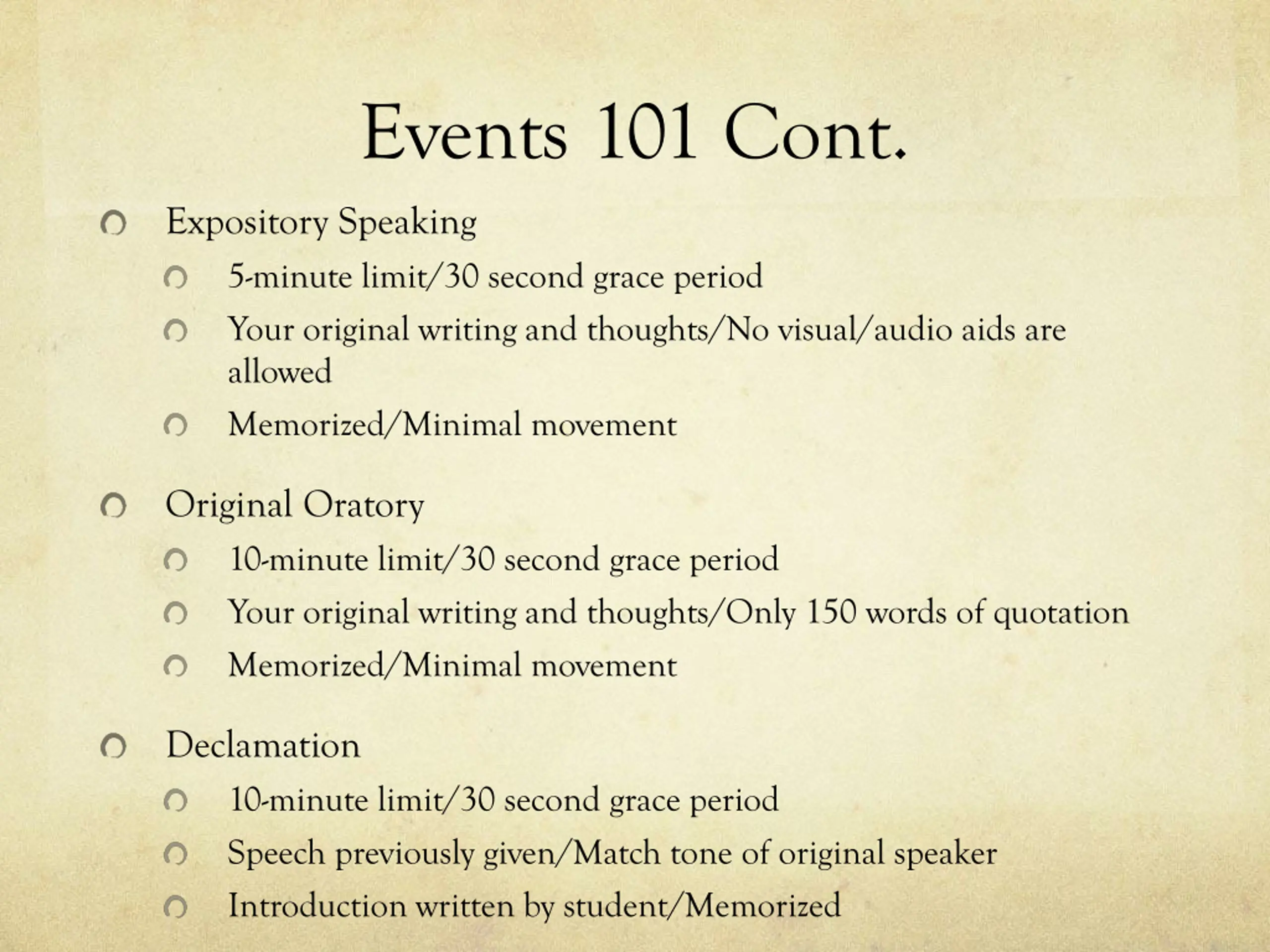 Events 101 Cont.

• Expository Speaking
• 5-minute limit/30 second grace period
• Your original writing and thoughts/No visual/audio aids are allowed
• Memorized/Minimal movement

• Original Oratory
• 10-minute limit/30 second grace period
• Your original writing and thoughts/Only 150 words of quotation
• Memorized/Minimal movement

• Declamation
• 10-minute limit/30 second grace period
• Speech previously given/Match tone of original speaker
• Introduction written by student/Memorized